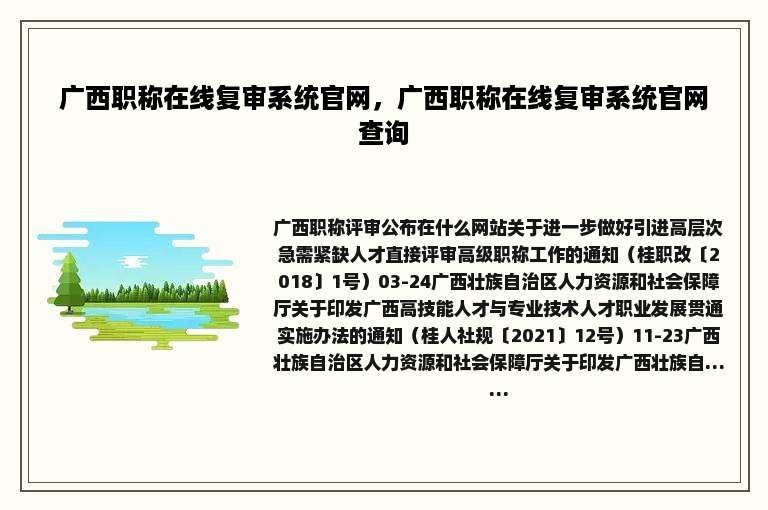 广西职称在线复审系统官网，广西职称在线复审系统官网查询

广西职称评审公布在什么网站关于进一步做好引进高层次急需紧缺人才直接评审高级职称工作的通知（桂职改〔2018〕1号）03-24广西壮族自治区人力资源和社会保障厅关于印发广西高技能人才与专业技术人才职业发展贯通实施办法的通知（桂人社规〔2021〕12号）11-23广西壮族自治区人力资源和社会保障厅关于印发广西壮族自......